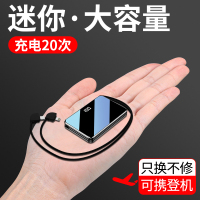 迷你·大容量

充电20次

只换不修

可携登机